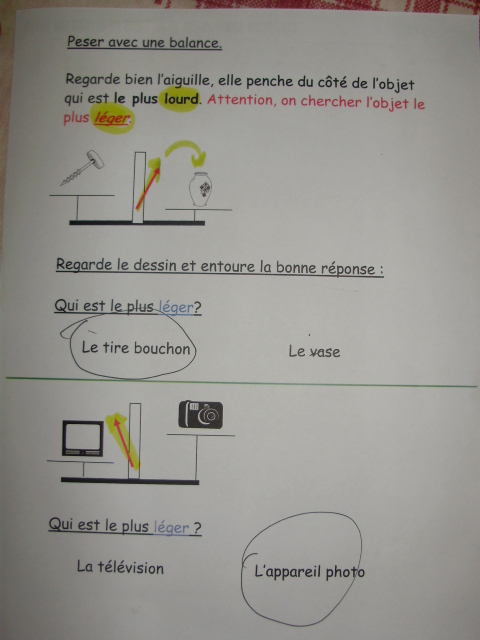 Peser avec une balance.

Regarde bien l'aiguille, elle penche du côté de l'objet qui est le plus lourd. Attention, on chercher l'objet le plus léger.

Regarde le dessin et entoure la bonne réponse :

Qui est le plus léger?

Le tire bouchon

Le vase

Qui est le plus léger ?

La télévision

L'appareil photo